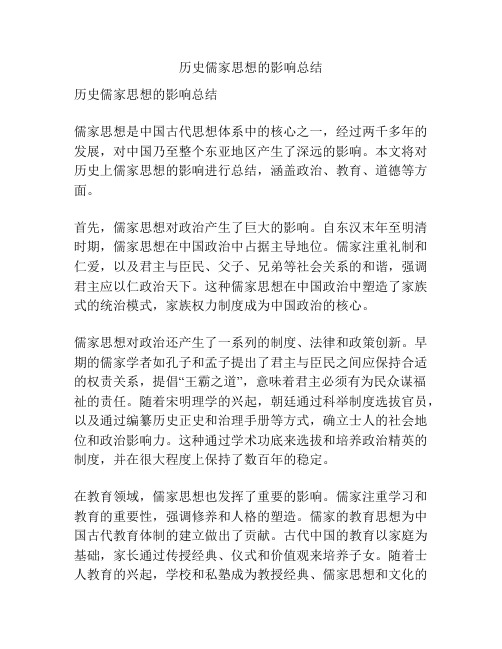 历史儒家思想的影响总结

历史儒家思想的影响总结

儒家思想是中国古代思想体系中的核心之一，经过两千多年的发展，对中国乃至整个东亚地区产生了深远的影响。本文将对历史上儒家思想的影响进行总结，涵盖政治、教育、道德等方面。

首先，儒家思想对政治产生了巨大的影响。自东汉末年至明清时期，儒家思想在中国政治中占据主导地位。儒家注重礼制和仁爱，以及君主与臣民、父子、兄弟等社会关系的和谐，强调君主应以仁政治天下。这种儒家思想在中国政治中塑造了家族式的统治模式，家族权力制度成为中国政治的核心。

儒家思想对政治还产生了一系列的制度、法律和政策创新。早期的儒家学者如孔子和孟子提出了君主与臣民之间应保持合适的权责关系，提倡“王霸之道”，意味着君主必须有为民众谋福祉的责任。随着宋明理学的兴起，朝廷通过科举制度选拔官员，以及通过编纂历史正史和治理手册等方式，确立士人的社会地位和政治影响力。这种通过学术功底来选拔和培养政治精英的制度，并在很大程度上保持了数百年的稳定。

在教育领域，儒家思想也发挥了重要的影响。儒家注重学习和教育的重要性，强调修养和人格的塑造。儒家的教育思想为中国古代教育体制的建立做出了贡献。古代中国的教育以家庭为基础，家长通过传授经典、仪式和价值观来培养子女。随着士人教育的兴起，学校和私塾成为教授经典、儒家思想和文化的